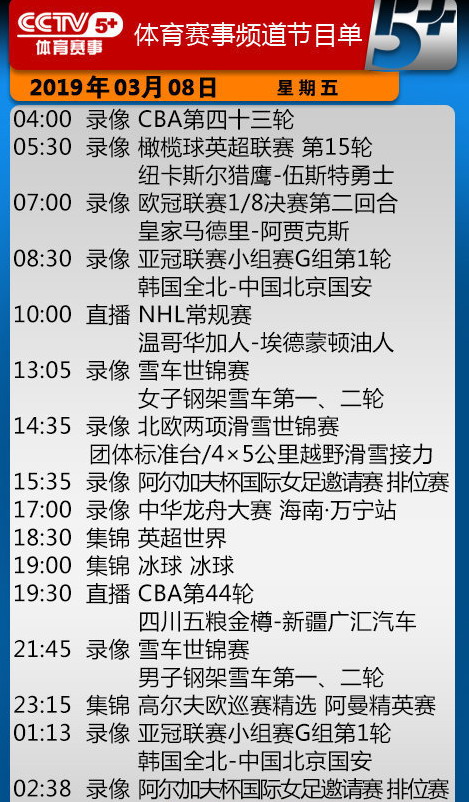 CCTV 5+
体育赛事
体育赛事频道节目单
5+

2019年03月08日 星期五

04:00 录像 CBA第四十三轮
05:30 录像 橄榄球英超联赛 第15轮
纽卡斯尔猎鹰-伍斯特勇士
07:00 录像 欧冠联赛1/8决赛第二回合
皇家马德里-阿贾克斯
08:30 录像 亚冠联赛小组赛G组第1轮
韩国全北-中国北京国安
10:00 直播 NHL常规赛
温哥华加人-埃德蒙顿油人
13:05 录像 雪车世锦赛
女子钢架雪车第一、二轮
14:35 录像 北欧两项滑雪世锦赛
团体标准台/4×5公里越野滑雪接力
15:35 录像 阿尔加夫杯国际女足邀请赛 排位赛
17:00 录像 中华龙舟大赛 海南·万宁站
18:30 集锦 英超世界
19:00 集锦 冰球 冰球
19:30 直播 CBA第44轮
四川五粮金樽-新疆广汇汽车
21:45 录像 雪车世锦赛
男子钢架雪车第一、二轮
23:15 集锦 高尔夫欧巡赛精选 阿曼精英赛
01:13 录像 亚冠联赛小组赛G组第1轮
韩国全北-中国北京国安
02:38 录像 阿尔加夫杯国际女足邀请赛 排位赛